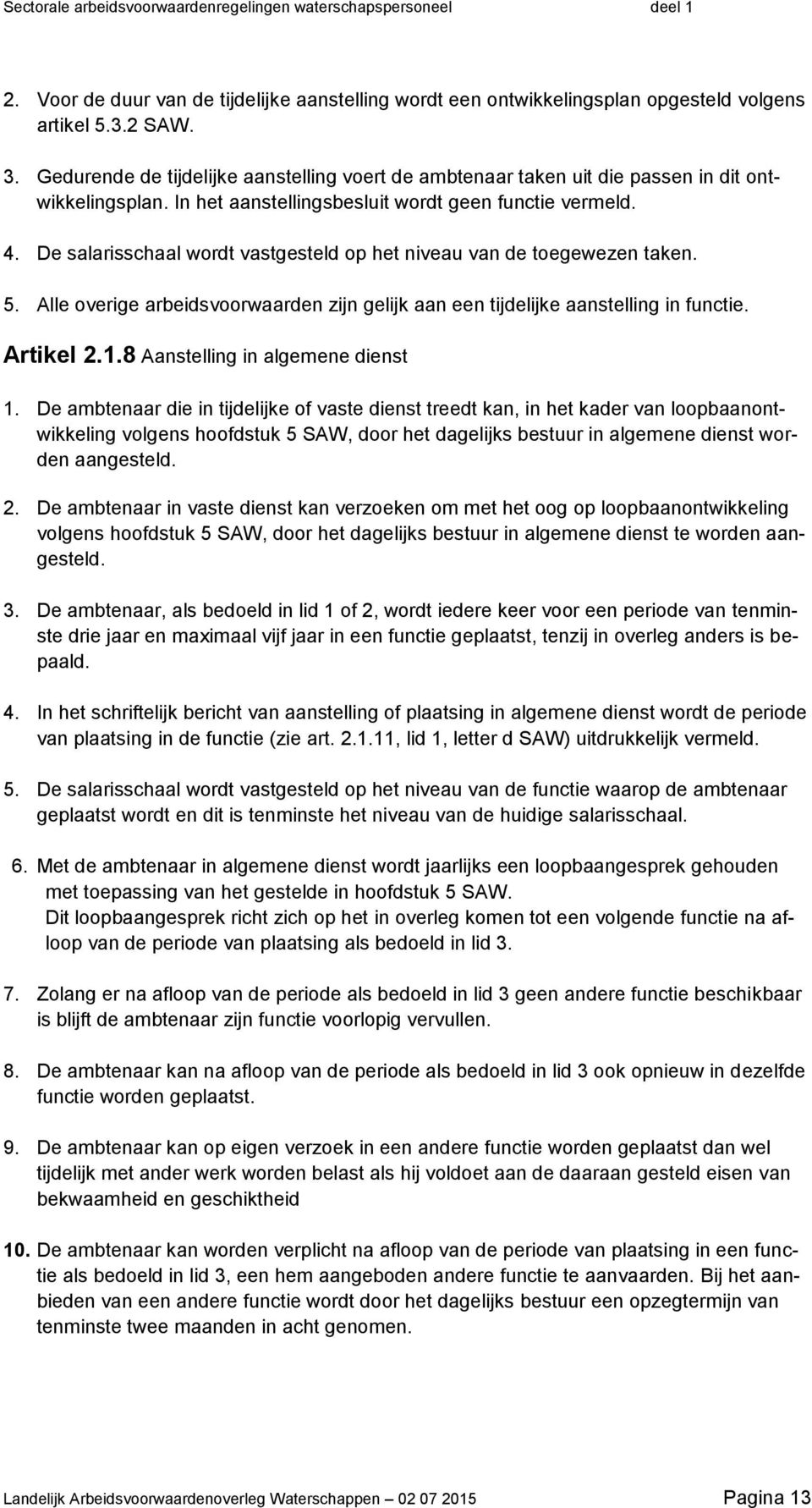 Sectorale arbeidsvoorwaardenregelingen waterschapspersoneel deel 1

2. Voor de duur van de tijdelijke aanstelling wordt een ontwikkelingsplan opgesteld volgens artikel 5.3.2 SAW.

3. Gedurende de tijdelijke aanstelling voert de ambtenaar taken uit die passen in dit ontwikkelingsplan. In het aanstellingsbesluit wordt geen functie vermeld.

4. De salarisschaal wordt vastgesteld op het niveau van de toegewezen taken.

5. Alle overige arbeidsvoorwaarden zijn gelijk aan een tijdelijke aanstelling in functie.

Artikel 2.1.8 Aanstelling in algemene dienst

1. De ambtenaar die in tijdelijke of vaste dienst treedt kan, in het kader van loopbaanontwikkeling volgens hoofdstuk 5 SAW, door het dagelijks bestuur in algemene dienst worden aangesteld.

2. De ambtenaar in vaste dienst kan verzoeken om met het oog op loopbaanontwikkeling volgens hoofdstuk 5 SAW, door het dagelijks bestuur in algemene dienst te worden aangesteld.

3. De ambtenaar, als bedoeld in lid 1 of 2, wordt iedere keer voor een periode van tenminste drie jaar en maximaal vijf jaar in een functie geplaatst, tenzij in overleg anders is bepaald.

4. In het schriftelijk bericht van aanstelling of plaatsing in algemene dienst wordt de periode van plaatsing in de functie (zie art. 2.1.11, lid 1, letter d SAW) uitdrukkelijk vermeld.

5. De salarisschaal wordt vastgesteld op het niveau van de functie waarop de ambtenaar geplaatst wordt en dit is tenminste het niveau van de huidige salarisschaal.

6. Met de ambtenaar in algemene dienst wordt jaarlijks een loopbaangesprek gehouden met toepassing van het gestelde in hoofdstuk 5 SAW.
Dit loopbaangesprek richt zich op het in overleg komen tot een volgende functie na afloop van de periode van plaatsing als bedoeld in lid 3.

7. Zolang er na afloop van de periode als bedoeld in lid 3 geen andere functie beschikbaar is blijft de ambtenaar zijn functie voorlopig vervullen.

8. De ambtenaar kan na afloop van de periode als bedoeld in lid 3 ook opnieuw in dezelfde functie worden geplaatst.

9. De ambtenaar kan op eigen verzoek in een andere functie worden geplaatst dan wel tijdelijk met ander werk worden belast als hij voldoet aan de daaraan gesteld eisen van bekwaamheid en geschiktheid

10. De ambtenaar kan worden verplicht na afloop van de periode van plaatsing in een functie als bedoeld in lid 3, een hem aangeboden andere functie te aanvaarden. Bij het aanbieden van een andere functie wordt door het dagelijks bestuur een opzegtermijn van tenminste twee maanden in acht genomen.

Landelijk Arbeidsvoorwaardenoverleg Waterschappen — 02 07 2015 Pagina 13